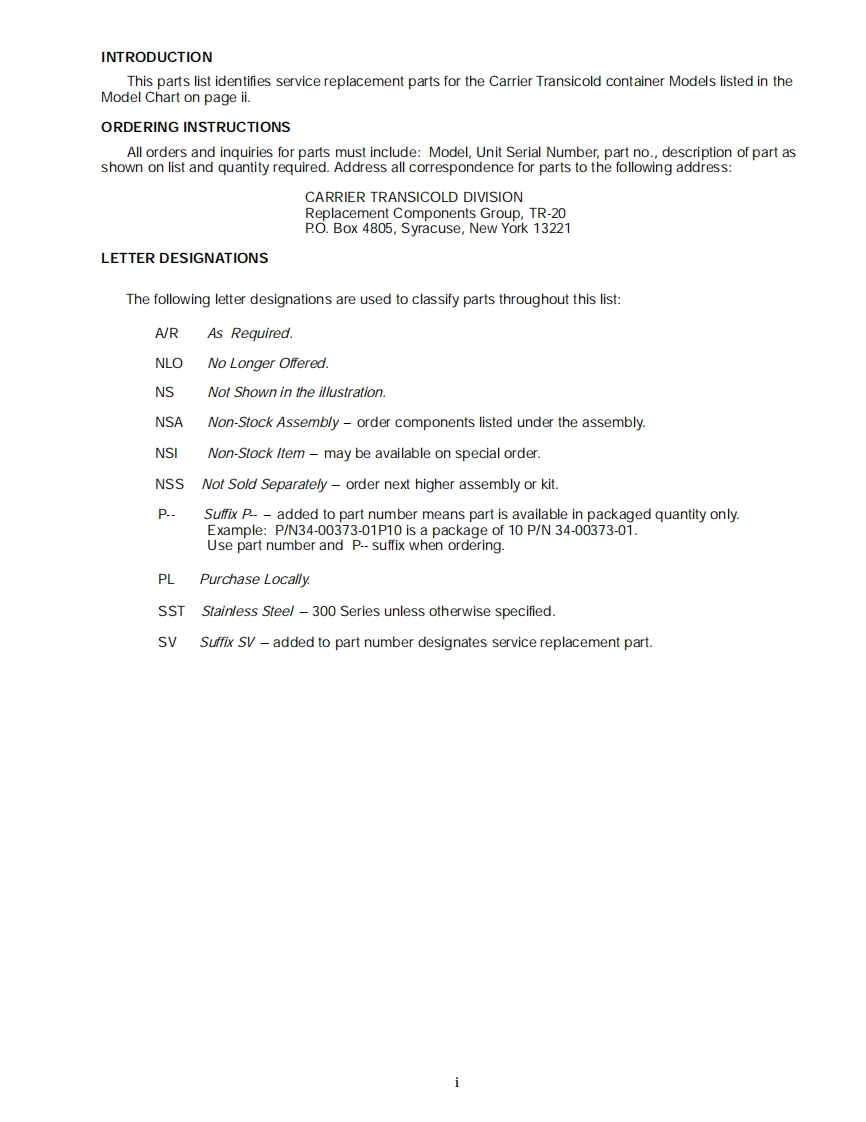 INTRODUCTION

This parts list identifies service replacement parts for the Carrier Transicold container Models listed in the Model Chart on page ii.

ORDERING INSTRUCTIONS

All orders and inquiries for parts must include: Model, Unit Serial Number, part no., description of part as shown on list and quantity required. Address all correspondence for parts to the following address:

CARRIER TRANSICOLD DIVISION
Replacement Components Group, TR-20
P.O. Box 4805, Syracuse, New York 13221

LETTER DESIGNATIONS

The following letter designations are used to classify parts throughout this list:

A/R As Required.

NLO No Longer Offered.

NS Not Shown in the illustration.

NSA Non-Stock Assembly – order components listed under the assembly.

NSI Non-Stock Item – may be available on special order.

NSS Not Sold Separately – order next higher assembly or kit.

P-- Suffix P-- – added to part number means part is available in packaged quantity only.
Example: P/N34-00373-01P10 is a package of 10 P/N 34-00373-01.
Use part number and P-- suffix when ordering.

PL Purchase Locally.

SST Stainless Steel – 300 Series unless otherwise specified.

SV Suffix SV – added to part number designates service replacement part.

i